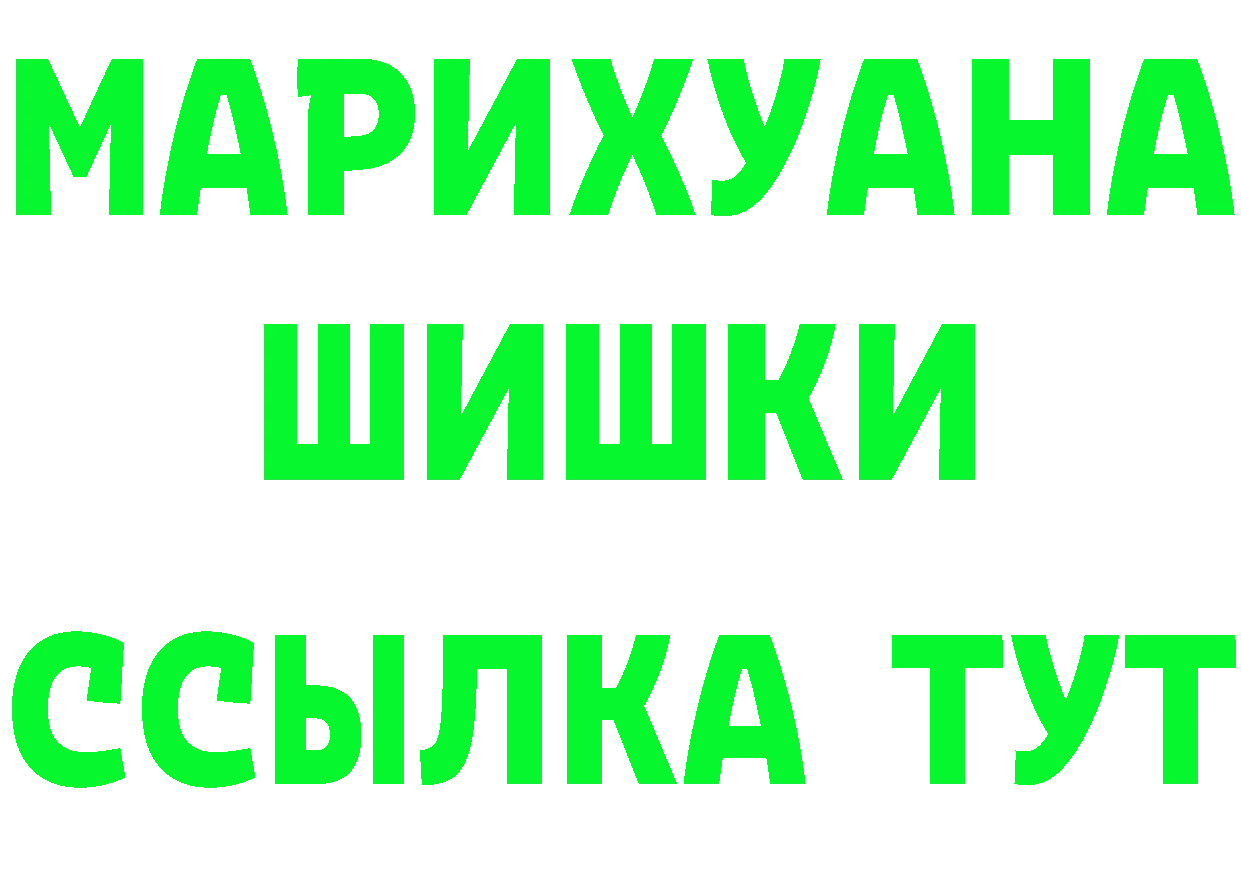 МАРИХУАНА
ШИШКИ
ССЫЛКА ТУТ